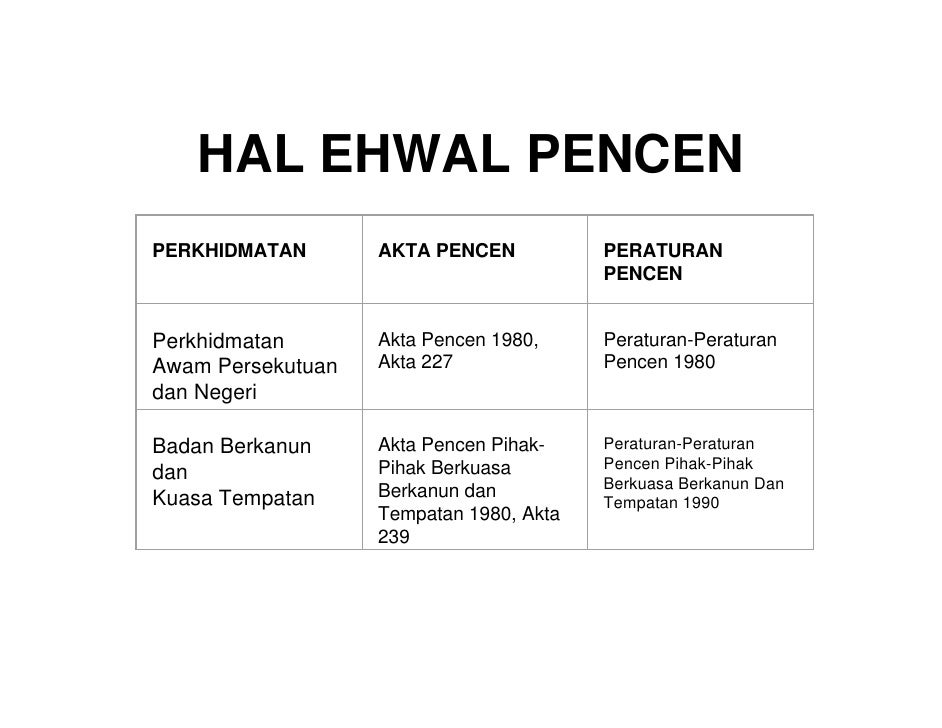 HAL EHWAL PENCEN

| PERKHIDMATAN | AKTA PENCEN | PERATURAN PENCEN |
|---|---|---|
| Perkhidmatan Awam Persekutuan dan Negeri | Akta Pencen 1980, Akta 227 | Peraturan-Peraturan Pencen 1980 |
| Badan Berkanun dan Kuasa Tempatan | Akta Pencen Pihak-Pihak Berkuasa Berkanun dan Tempatan 1980, Akta 239 | Peraturan-Peraturan Pencen Pihak-Pihak Berkuasa Berkanun Dan Tempatan 1990 |